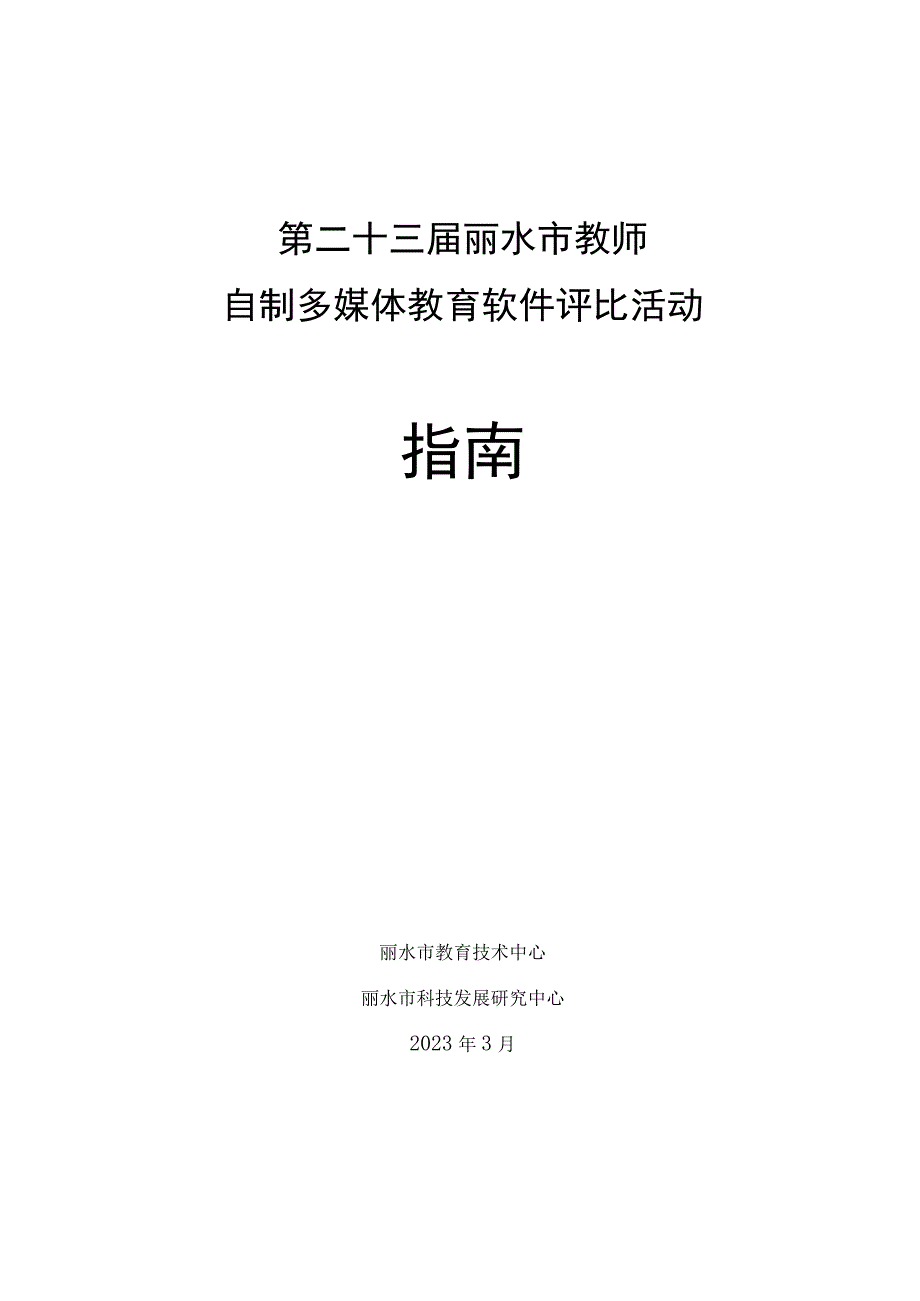 第二十三届丽水市教师
自制多媒体教育软件评比活动

指南

丽水市教育技术中心

丽水市科技发展研究中心

2023年3月